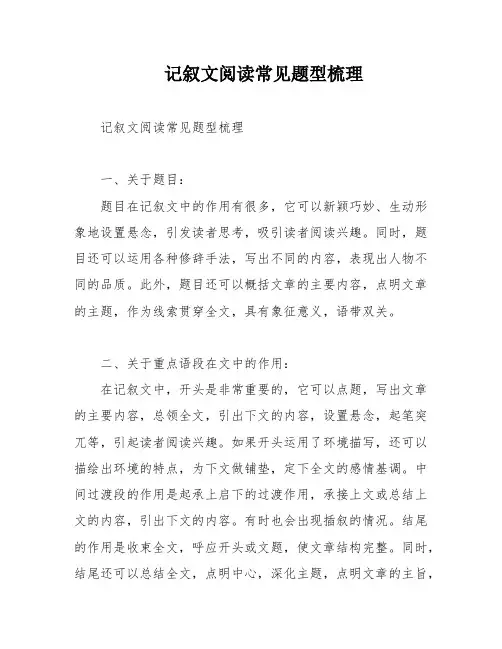 记叙文阅读常见题型梳理

记叙文阅读常见题型梳理

一、关于题目：

题目在记叙文中的作用有很多，它可以新颖巧妙、生动形象地设置悬念，引发读者思考，吸引读者阅读兴趣。同时，题目还可以运用各种修辞手法，写出不同的内容，表现出人物不同的品质。此外，题目还可以概括文章的主要内容，点明文章的主题，作为线索贯穿全文，具有象征意义，语带双关。

二、关于重点语段在文中的作用：

在记叙文中，开头是非常重要的，它可以点题，写出文章的主要内容，总领全文，引出下文的内容，设置悬念，起笔突兀等，引起读者阅读兴趣。如果开头运用了环境描写，还可以描绘出环境的特点，为下文做铺垫，定下全文的感情基调。中间过渡段的作用是起承上启下的过渡作用，承接上文或总结上文的内容，引出下文的内容。有时也会出现插叙的情况。结尾的作用是收束全文，呼应开头或文题，使文章结构完整。同时，结尾还可以总结全文，点明中心，深化主题，点明文章的主旨，